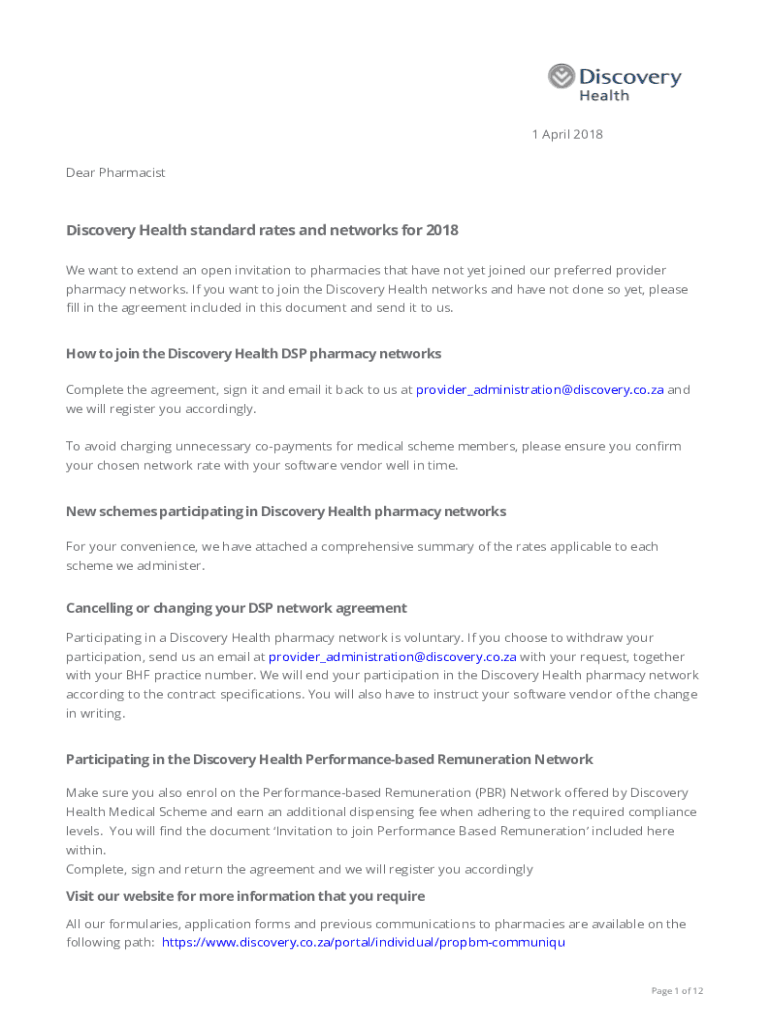 Discovery Health

1 April 2018

Dear Pharmacist

Discovery Health standard rates and networks for 2018

We want to extend an open invitation to pharmacies that have not yet joined our preferred provider pharmacy networks. If you want to join the Discovery Health networks and have not done so yet, please fill in the agreement included in this document and send it to us.

How to join the Discovery Health DSP pharmacy networks

Complete the agreement, sign it and email it back to us at provider_administration@discovery.co.za and we will register you accordingly.

To avoid charging unnecessary co-payments for medical scheme members, please ensure you confirm your chosen network rate with your software vendor well in time.

New schemes participating in Discovery Health pharmacy networks

For your convenience, we have attached a comprehensive summary of the rates applicable to each scheme we administer.

Cancelling or changing your DSP network agreement

Participating in a Discovery Health pharmacy network is voluntary. If you choose to withdraw your participation, send us an email at provider_administration@discovery.co.za with your request, together with your BHF practice number. We will end your participation in the Discovery Health pharmacy network according to the contract specifications. You will also have to instruct your software vendor of the change in writing.

Participating in the Discovery Health Performance-based Remuneration Network

Make sure you also enrol on the Performance-based Remuneration (PBR) Network offered by Discovery Health Medical Scheme and earn an additional dispensing fee when adhering to the required compliance levels. You will find the document 'Invitation to join Performance Based Remuneration' included here within.
Complete, sign and return the agreement and we will register you accordingly

Visit our website for more information that you require

All our formularies, application forms and previous communications to pharmacies are available on the following path: https://www.discovery.co.za/portal/individual/propbm-communiqu

Page 1 of 12